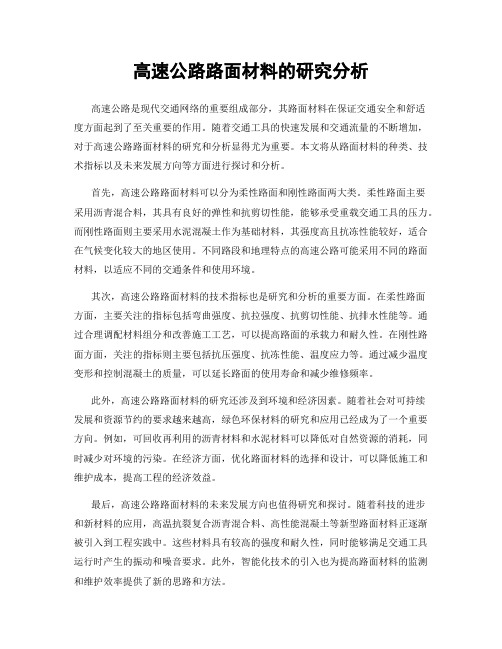 高速公路路面材料的研究分析

高速公路是现代交通网络的重要组成部分，其路面材料在保证交通安全和舒适度方面起到了至关重要的作用。随着交通工具的快速发展和交通流量的不断增加，对于高速公路路面材料的研究和分析显得尤为重要。本文将从路面材料的种类、技术指标以及未来发展方向等方面进行探讨和分析。

首先，高速公路路面材料可以分为柔性路面和刚性路面两大类。柔性路面主要采用沥青混合料，其具有良好的弹性和抗剪切性能，能够承受重载交通工具的压力。而刚性路面则主要采用水泥混凝土作为基础材料，其强度高且抗冻性能较好，适合在气候变化较大的地区使用。不同路段和地理特点的高速公路可能采用不同的路面材料，以适应不同的交通条件和使用环境。

其次，高速公路路面材料的技术指标也是研究和分析的重要方面。在柔性路面方面，主要关注的指标包括弯曲强度、抗拉强度、抗剪切性能、抗排水性能等。通过合理调配材料组分和改善施工工艺，可以提高路面的承载力和耐久性。在刚性路面方面，关注的指标则主要包括抗压强度、抗冻性能、温度应力等。通过减少温度变形和控制混凝土的质量，可以延长路面的使用寿命和减少维修频率。

此外，高速公路路面材料的研究还涉及到环境和经济因素。随着社会对可持续发展和资源节约的要求越来越高，绿色环保材料的研究和应用已经成为了一个重要方向。例如，可回收再利用的沥青材料和水泥材料可以降低对自然资源的消耗，同时减少对环境的污染。在经济方面，优化路面材料的选择和设计，可以降低施工和维护成本，提高工程的经济效益。

最后，高速公路路面材料的未来发展方向也值得研究和探讨。随着科技的进步和新材料的应用，高温抗裂复合沥青混合料、高性能混凝土等新型路面材料正逐渐被引入到工程实践中。这些材料具有较高的强度和耐久性，同时能够满足交通工具运行时产生的振动和噪音要求。此外，智能化技术的引入也为提高路面材料的监测和维护效率提供了新的思路和方法。